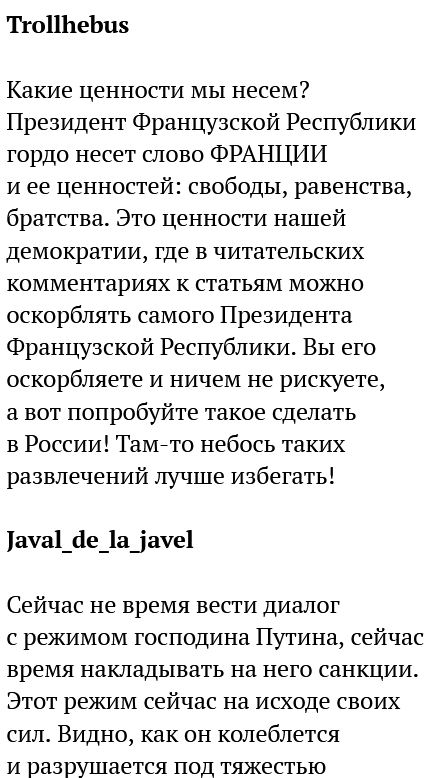 Trollhebus

Какие ценности мы несем? Президент Французской Республики гордо несет слово ФРАНЦИИ и ее ценностей: свободы, равенства, братства. Это ценности нашей демократии, где в читательских комментариях к статьям можно оскорблять самого Президента Французской Республики. Вы его оскорбляете и ничем не рискуете, а вот попробуйте такое сделать в России! Там-то небось таких развлечений лучше избегать!

Javal_de_la_javel

Сейчас не время вести диалог с режимом господина Путина, сейчас время накладывать на него санкции. Этот режим сейчас на исходе своих сил. Видно, как он колеблется и разрушается под тяжестью